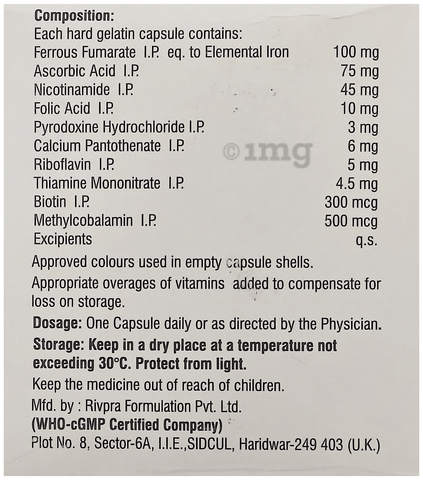 Composition:
Each hard gelatin capsule contains:

| | |
|---|---|
| Ferrous Fumarate I.P. eq. to Elemental Iron | 100 mg |
| Ascorbic Acid I.P. | 75 mg |
| Nicotinamide I.P. | 45 mg |
| Folic Acid I.P. | 10 mg |
| Pyrodoxine Hydrochloride I.P. | 3 mg |
| Calcium Pantothenate I.P. | 6 mg |
| Riboflavin I.P. | 5 mg |
| Thiamine Mononitrate I.P. | 4.5 mg |
| Biotin I.P. | 300 mcg |
| Methylcobalamin I.P. | 500 mcg |
| Excipients | q.s. |

©1mg

Approved colours used in empty capsule shells.

Appropriate overages of vitamins added to compensate for loss on storage.

Dosage: One Capsule daily or as directed by the Physician.

Storage: Keep in a dry place at a temperature not exceeding 30°C. Protect from light.

Keep the medicine out of reach of children.

Mfd. by : Rivpra Formulation Pvt. Ltd.
(WHO-cGMP Certified Company)
Plot No. 8, Sector-6A, I.I.E.,SIDCUL, Haridwar-249 403 (U.K.)